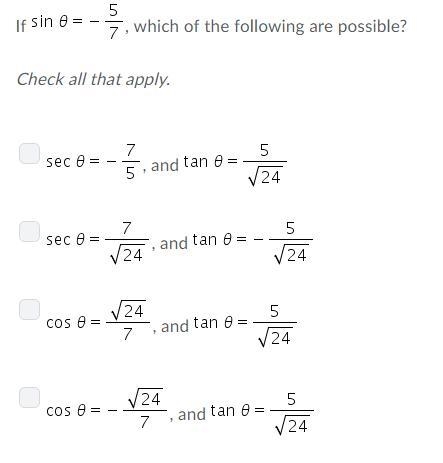 If $\sin \theta = -\frac{5}{7}$, which of the following are possible?

Check all that apply.

$\sec \theta = -\frac{7}{5}$, and $\tan \theta = \frac{5}{\sqrt{24}}$

$\sec \theta = \frac{7}{\sqrt{24}}$, and $\tan \theta = -\frac{5}{\sqrt{24}}$

$\cos \theta = \frac{\sqrt{24}}{7}$, and $\tan \theta = \frac{5}{\sqrt{24}}$

$\cos \theta = -\frac{\sqrt{24}}{7}$, and $\tan \theta = \frac{5}{\sqrt{24}}$